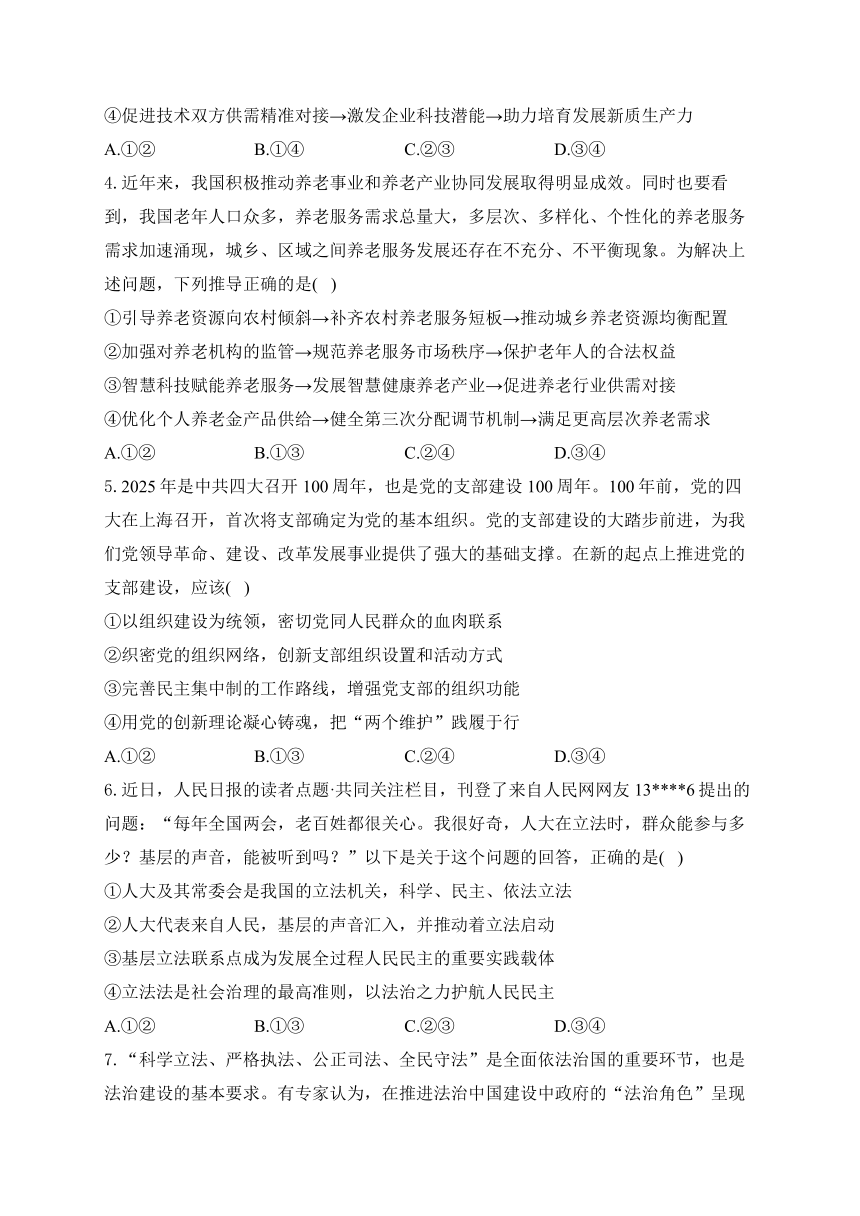 ④促进技术双方供需精准对接→激发企业科技潜能→助力培育发展新质生产力

A.①② B.①④ C.②③ D.③④

4. 近年来，我国积极推动养老事业和养老产业协同发展取得明显成效。同时也要看到，我国老年人口众多，养老服务需求总量大，多层次、多样化、个性化的养老服务需求加速涌现，城乡、区域之间养老服务发展还存在不充分、不平衡现象。为解决上述问题，下列推导正确的是( )

①引导养老资源向农村倾斜→补齐农村养老服务短板→推动城乡养老资源均衡配置

②加强对养老机构的监管→规范养老服务市场秩序→保护老年人的合法权益

③智慧科技赋能养老服务→发展智慧健康养老产业→促进养老行业供需对接

④优化个人养老金产品供给→健全第三次分配调节机制→满足更高层次养老需求

A.①② B.①③ C.②④ D.③④

5. 2025 年是中共四大召开 100 周年，也是党的支部建设 100 周年。100 年前，党的四大在上海召开，首次将支部确定为党的基本组织。党的支部建设的大踏步前进，为我们党领导革命、建设、改革发展事业提供了强大的基础支撑。在新的起点上推进党的支部建设，应该( )

①以组织建设为统领，密切党同人民群众的血肉联系

②织密党的组织网络，创新支部组织设置和活动方式

③完善民主集中制的工作路线，增强党支部的组织功能

④用党的创新理论凝心铸魂，把“两个维护”践履于行

A.①② B.①③ C.②④ D.③④

6. 近日，人民日报的读者点题·共同关注栏目，刊登了来自人民网网友 13****6 提出的问题：“每年全国两会，老百姓都很关心。我很好奇，人大在立法时，群众能参与多少？基层的声音，能被听到吗？”以下是关于这个问题的回答，正确的是( )

①人大及其常委会是我国的立法机关，科学、民主、依法立法

②人大代表来自人民，基层的声音汇入，并推动着立法启动

③基层立法联系点成为发展全过程人民民主的重要实践载体

④立法法是社会治理的最高准则，以法治之力护航人民民主

A.①② B.①③ C.②③ D.③④

7. “科学立法、严格执法、公正司法、全民守法”是全面依法治国的重要环节，也是法治建设的基本要求。有专家认为，在推进法治中国建设中政府的“法治角色”呈现